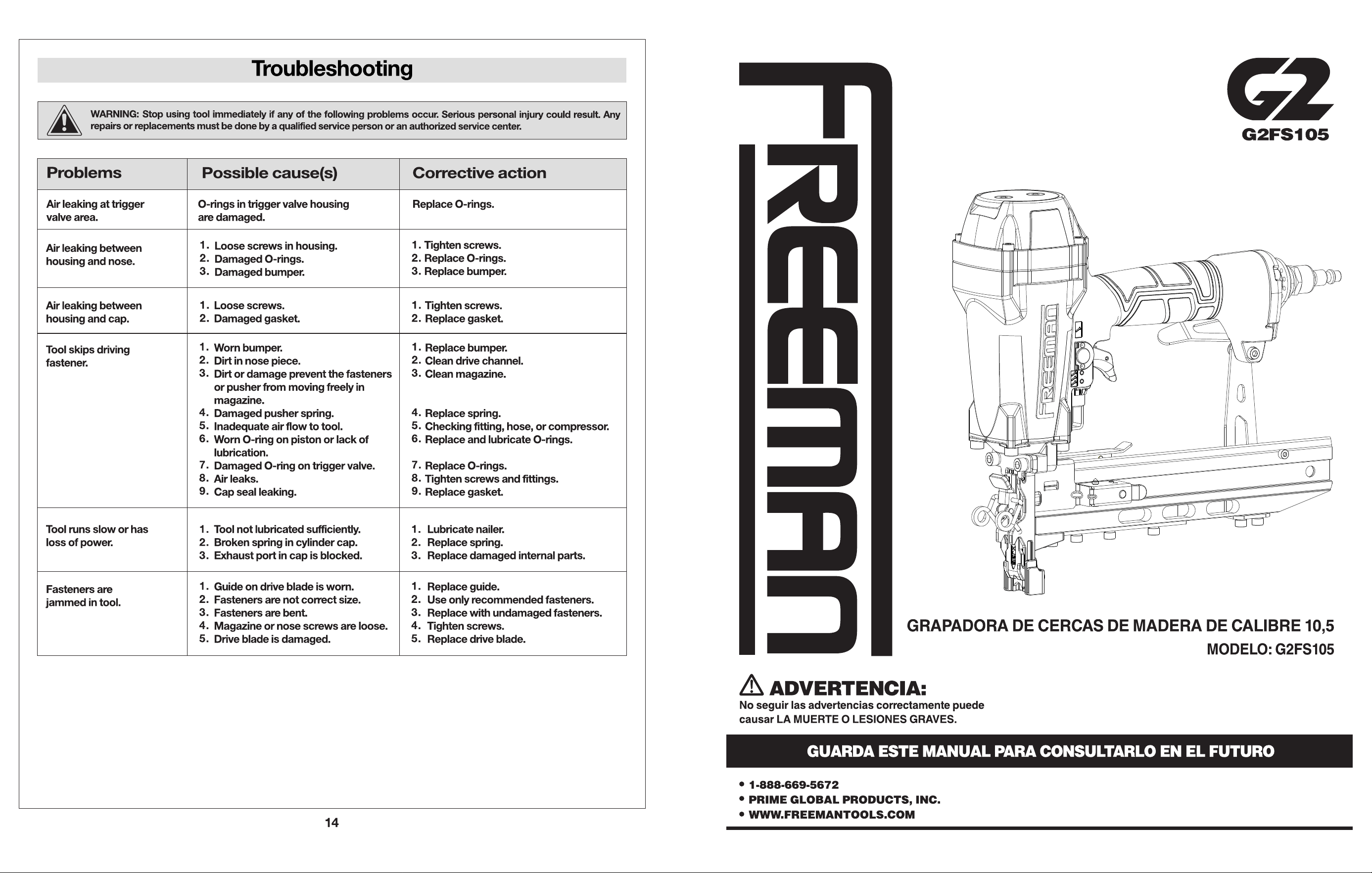 Troubleshooting

WARNING: Stop using tool immediately if any of the following problems occur. Serious personal injury could result. Any repairs or replacements must be done by a qualified service person or an authorized service center.

| Problems | Possible cause(s) | Corrective action |
|---|---|---|
| Air leaking at trigger valve area. | O-rings in trigger valve housing are damaged. | Replace O-rings. |
| Air leaking between housing and nose. | 1. Loose screws in housing. 2. Damaged O-rings. 3. Damaged bumper. | 1. Tighten screws. 2. Replace O-rings. 3. Replace bumper. |
| Air leaking between housing and cap. | 1. Loose screws. 2. Damaged gasket. | 1. Tighten screws. 2. Replace gasket. |
| Tool skips driving fastener. | 1. Worn bumper. 2. Dirt in nose piece. 3. Dirt or damage prevent the fasteners or pusher from moving freely in magazine. 4. Damaged pusher spring. 5. Inadequate air flow to tool. 6. Worn O-ring on piston or lack of lubrication. 7. Damaged O-ring on trigger valve. 8. Air leaks. 9. Cap seal leaking. | 1. Replace bumper. 2. Clean drive channel. 3. Clean magazine. 4. Replace spring. 5. Checking fitting, hose, or compressor. 6. Replace and lubricate O-rings. 7. Replace O-rings. 8. Tighten screws and fittings. 9. Replace gasket. |
| Tool runs slow or has loss of power. | 1. Tool not lubricated sufficiently. 2. Broken spring in cylinder cap. 3. Exhaust port in cap is blocked. | 1. Lubricate nailer. 2. Replace spring. 3. Replace damaged internal parts. |
| Fasteners are jammed in tool. | 1. Guide on drive blade is worn. 2. Fasteners are not correct size. 3. Fasteners are bent. 4. Magazine or nose screws are loose. 5. Drive blade is damaged. | 1. Replace guide. 2. Use only recommended fasteners. 3. Replace with undamaged fasteners. 4. Tighten screws. 5. Replace drive blade. |

14

FREEMAN

G2
G2FS105

FREEMAN

GRAPADORA DE CERCAS DE MADERA DE CALIBRE 10,5
MODELO: G2FS105

ADVERTENCIA:
No seguir las advertencias correctamente puede causar LA MUERTE O LESIONES GRAVES.

GUARDA ESTE MANUAL PARA CONSULTARLO EN EL FUTURO

• 1-888-669-5672
• PRIME GLOBAL PRODUCTS, INC.
• WWW.FREEMANTOOLS.COM